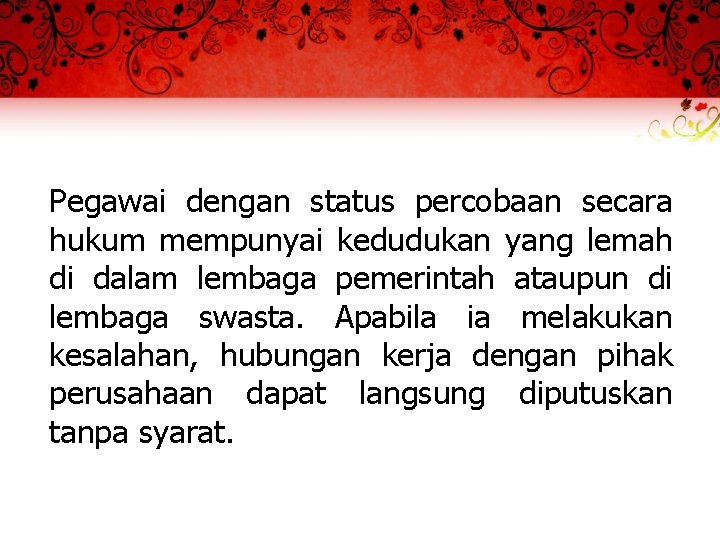 Pegawai dengan status percobaan secara hukum mempunyai kedudukan yang lemah di dalam lembaga pemerintah ataupun di lembaga swasta. Apabila ia melakukan kesalahan, hubungan kerja dengan pihak perusahaan dapat langsung diputuskan tanpa syarat.